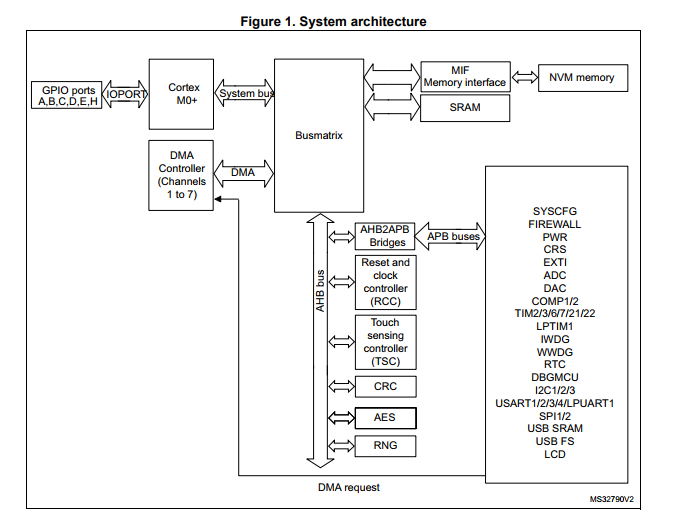 Figure 1. System architecture

GPIO ports A,B,C,D,E,H

IOPORT

Cortex M0+

System bus

Busmatrix

MIF Memory interface

NVM memory

SRAM

DMA Controller (Channels 1 to 7)

DMA

AHB bus

AHB2APB Bridges

APB buses

Reset and clock controller (RCC)

Touch sensing controller (TSC)

CRC

AES

RNG

SYSCFG
FIREWALL
PWR
CRS
EXTI
ADC
DAC
COMP1/2
TIM2/3/6/7/21/22
LPTIM1
IWDG
WWDG
RTC
DBGMCU
I2C1/2/3
USART1/2/3/4/LPUART1
SPI1/2
USB SRAM
USB FS
LCD

DMA request

MS32790V2